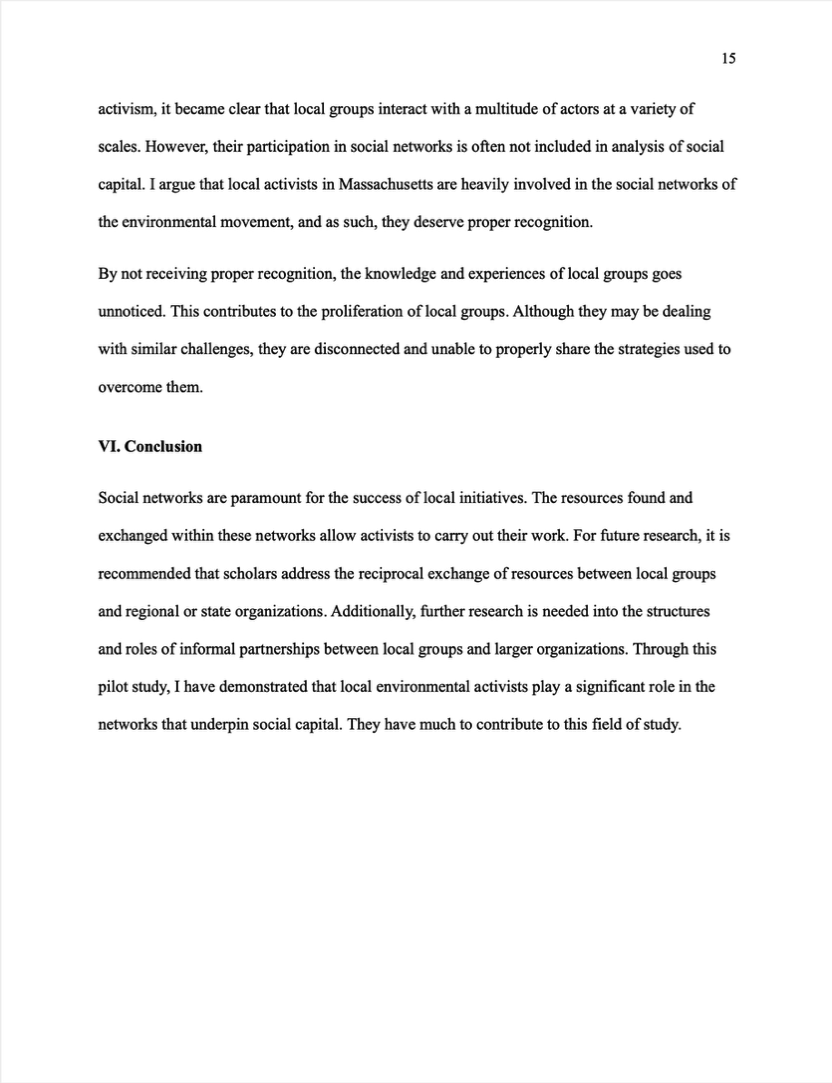 15

activism, it became clear that local groups interact with a multitude of actors at a variety of scales. However, their participation in social networks is often not included in analysis of social capital. I argue that local activists in Massachusetts are heavily involved in the social networks of the environmental movement, and as such, they deserve proper recognition.

By not receiving proper recognition, the knowledge and experiences of local groups goes unnoticed. This contributes to the proliferation of local groups. Although they may be dealing with similar challenges, they are disconnected and unable to properly share the strategies used to overcome them.

VI. Conclusion

Social networks are paramount for the success of local initiatives. The resources found and exchanged within these networks allow activists to carry out their work. For future research, it is recommended that scholars address the reciprocal exchange of resources between local groups and regional or state organizations. Additionally, further research is needed into the structures and roles of informal partnerships between local groups and larger organizations. Through this pilot study, I have demonstrated that local environmental activists play a significant role in the networks that underpin social capital. They have much to contribute to this field of study.